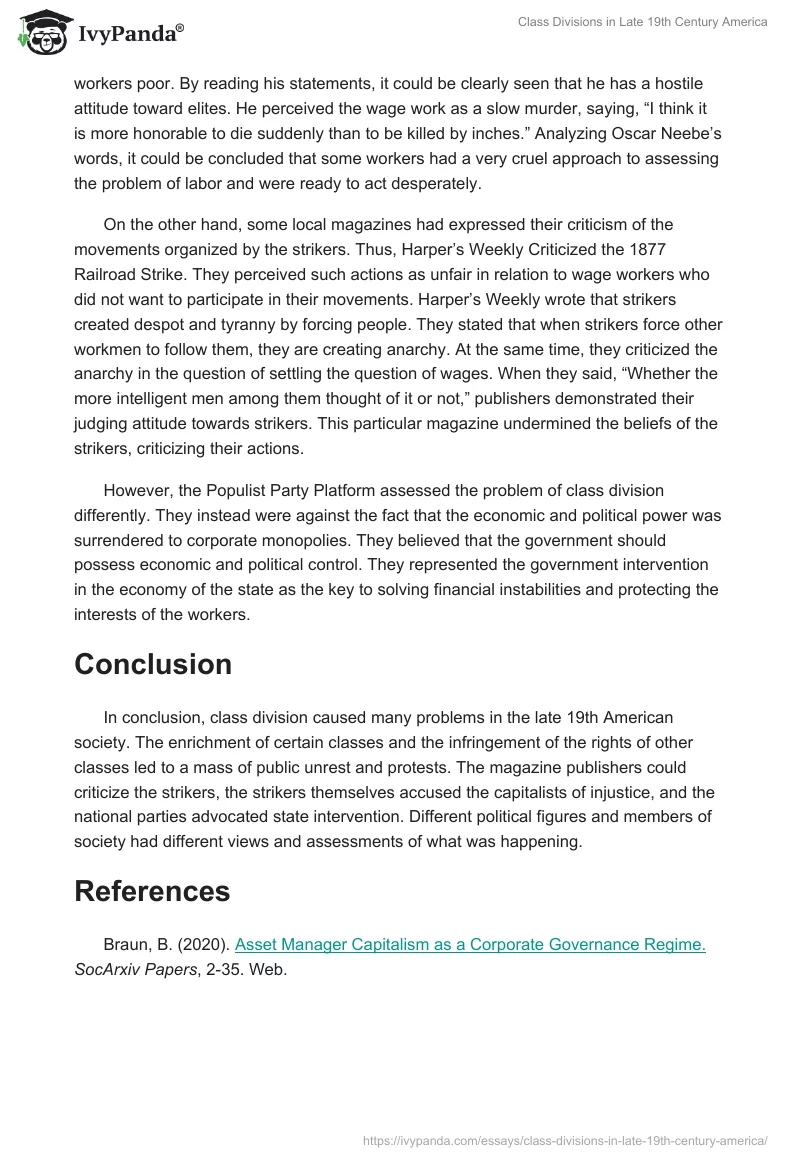 IvyPanda®

Class Divisions in Late 19th Century America

workers poor. By reading his statements, it could be clearly seen that he has a hostile attitude toward elites. He perceived the wage work as a slow murder, saying, “I think it is more honorable to die suddenly than to be killed by inches.” Analyzing Oscar Neebe’s words, it could be concluded that some workers had a very cruel approach to assessing the problem of labor and were ready to act desperately.

On the other hand, some local magazines had expressed their criticism of the movements organized by the strikers. Thus, Harper’s Weekly Criticized the 1877 Railroad Strike. They perceived such actions as unfair in relation to wage workers who did not want to participate in their movements. Harper’s Weekly wrote that strikers created despot and tyranny by forcing people. They stated that when strikers force other workmen to follow them, they are creating anarchy. At the same time, they criticized the anarchy in the question of settling the question of wages. When they said, “Whether the more intelligent men among them thought of it or not,” publishers demonstrated their judging attitude towards strikers. This particular magazine undermined the beliefs of the strikers, criticizing their actions.

However, the Populist Party Platform assessed the problem of class division differently. They instead were against the fact that the economic and political power was surrendered to corporate monopolies. They believed that the government should possess economic and political control. They represented the government intervention in the economy of the state as the key to solving financial instabilities and protecting the interests of the workers.

Conclusion

In conclusion, class division caused many problems in the late 19th American society. The enrichment of certain classes and the infringement of the rights of other classes led to a mass of public unrest and protests. The magazine publishers could criticize the strikers, the strikers themselves accused the capitalists of injustice, and the national parties advocated state intervention. Different political figures and members of society had different views and assessments of what was happening.

References

Braun, B. (2020). Asset Manager Capitalism as a Corporate Governance Regime. SocArxiv Papers, 2-35. Web.

https://ivypanda.com/essays/class-divisions-in-late-19th-century-america/